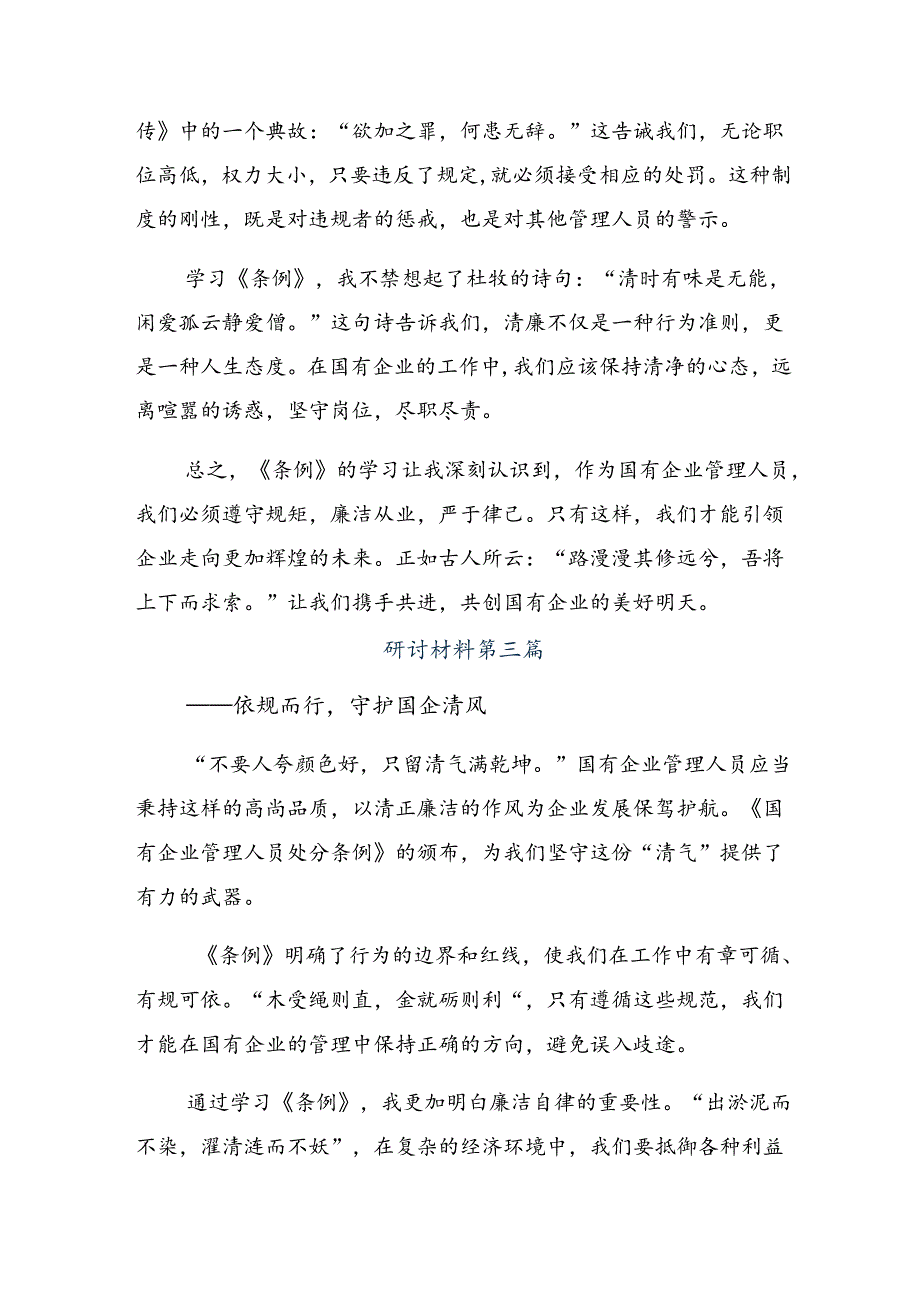 传》中的一个典故：“欲加之罪，何患无辞。”这告诫我们，无论职位高低，权力大小，只要违反了规定，就必须接受相应的处罚。这种制度的刚性，既是对违规者的惩戒，也是对其他管理人员的警示。

学习《条例》，我不禁想起了杜牧的诗句：“清时有味是无能，闲爱孤云静爱僧。”这句诗告诉我们，清廉不仅是一种行为准则，更是一种人生态度。在国有企业的工作中，我们应该保持清净的心态，远离喧嚣的诱惑，坚守岗位，尽职尽责。

总之，《条例》的学习让我深刻认识到，作为国有企业管理人员，我们必须遵守规矩，廉洁从业，严于律己。只有这样，我们才能引领企业走向更加辉煌的未来。正如古人所云：“路漫漫其修远兮，吾将上下而求索。”让我们携手共进，共创国有企业的美好明天。

研讨材料第三篇

——依规而行，守护国企清风

“不要人夸颜色好，只留清气满乾坤。”国有企业管理人员应当秉持这样的高尚品质，以清正廉洁的作风为企业发展保驾护航。《国有企业管理人员处分条例》的颁布，为我们坚守这份“清气”提供了有力的武器。

《条例》明确了行为的边界和红线，使我们在工作中有章可循、有规可依。“木受绳则直，金就砺则利“，只有遵循这些规范，我们才能在国有企业的管理中保持正确的方向，避免误入歧途。

通过学习《条例》，我更加明白廉洁自律的重要性。“出淤泥而不染，濯清涟而不妖”，在复杂的经济环境中，我们要抵御各种利益